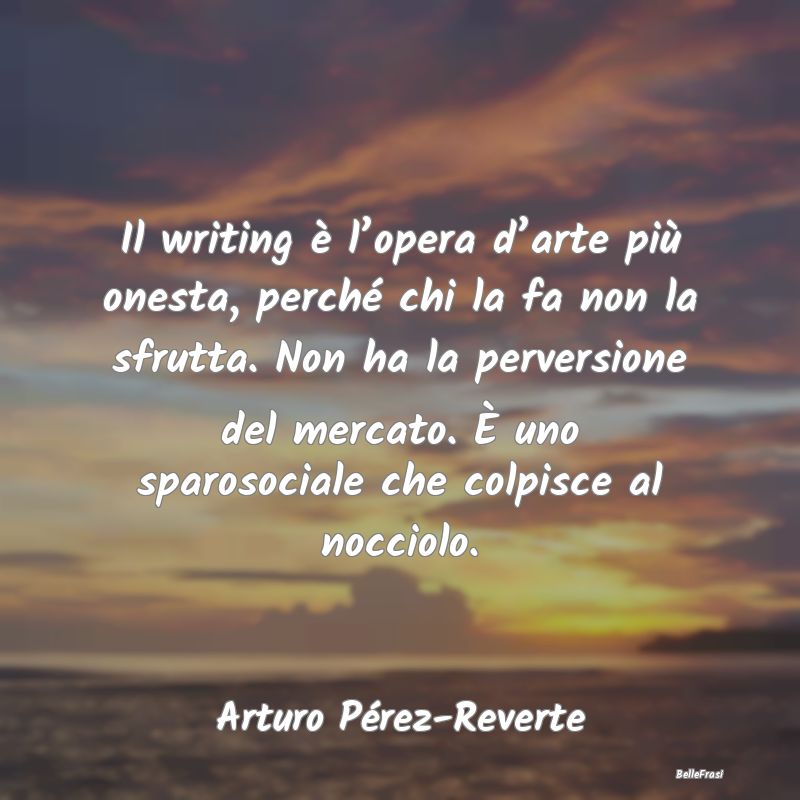 Il writing è l’opera d’arte più onesta, perché chi la fa non la sfrutta. Non ha la perversione del mercato. È uno sparosociale che colpisce al nocciolo.

Arturo Pérez-Reverte

BelleFrasi